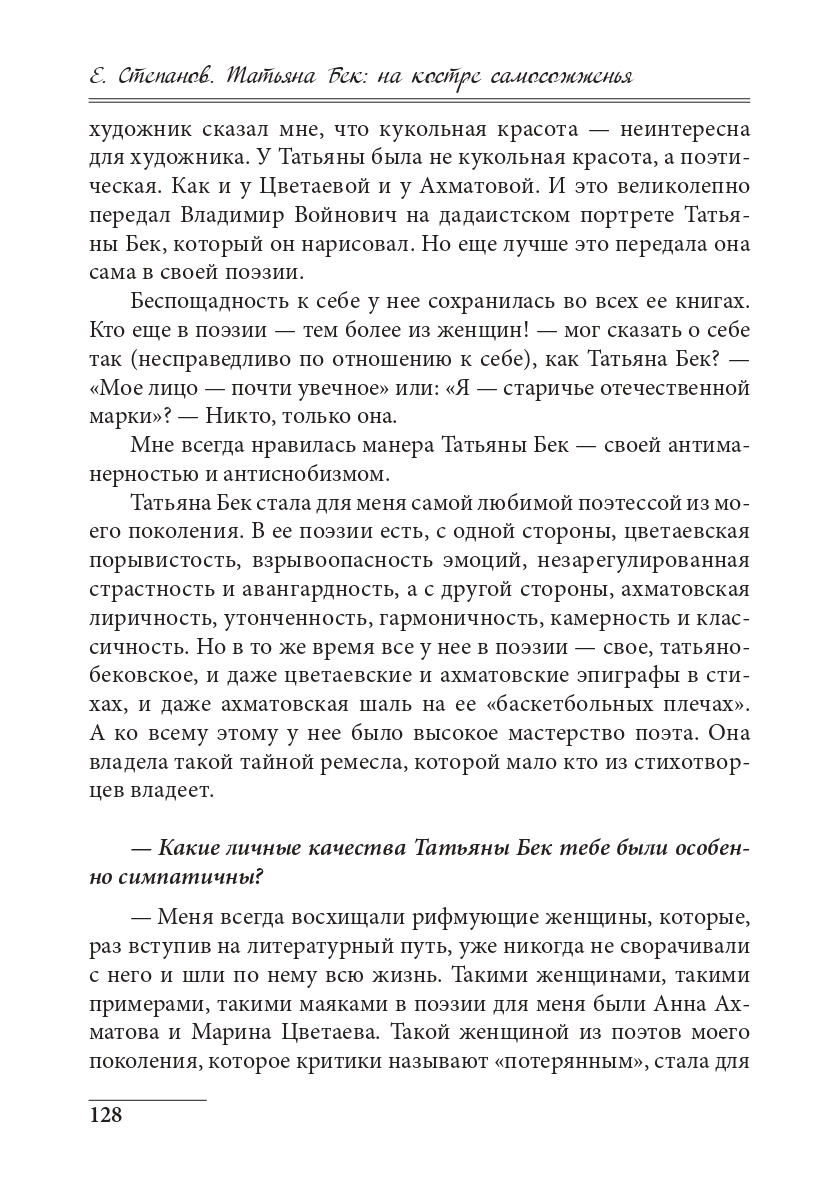 Е. Степанов. Татьяна Бек: на костре самосожженья

художник сказал мне, что кукольная красота — неинтересна для художника. У Татьяны была не кукольная красота, а поэтическая. Как и у Цветаевой и у Ахматовой. И это великолепно передал Владимир Войнович на дадаистском портрете Татьяны Бек, который он нарисовал. Но еще лучше это передала она сама в своей поэзии.

Беспощадность к себе у нее сохранилась во всех ее книгах. Кто еще в поэзии — тем более из женщин! — мог сказать о себе так (несправедливо по отношению к себе), как Татьяна Бек? — «Мое лицо — почти увечное» или: «Я — старичье отечественной марки»? — Никто, только она.

Мне всегда нравилась манера Татьяны Бек — своей антиманерностью и антиснобизмом.

Татьяна Бек стала для меня самой любимой поэтессой из моего поколения. В ее поэзии есть, с одной стороны, цветаевская порывистость, взрывоопасность эмоций, незарегулированная страстность и авангардность, а с другой стороны, ахматовская лиричность, утонченность, гармоничность, камерность и классичность. Но в то же время все у нее в поэзии — свое, татьянобековское, и даже цветаевские и ахматовские эпиграфы в стихах, и даже ахматовская шаль на ее «баскетбольных плечах». А ко всему этому у нее было высокое мастерство поэта. Она владела такой тайной ремесла, которой мало кто из стихотворцев владеет.

— Какие личные качества Татьяны Бек тебе были особенно симпатичны?

— Меня всегда восхищали рифмующие женщины, которые, раз вступив на литературный путь, уже никогда не сворачивали с него и шли по нему всю жизнь. Такими женщинами, такими примерами, такими маяками в поэзии для меня были Анна Ахматова и Марина Цветаева. Такой женщиной из поэтов моего поколения, которое критики называют «потерянным», стала для

128